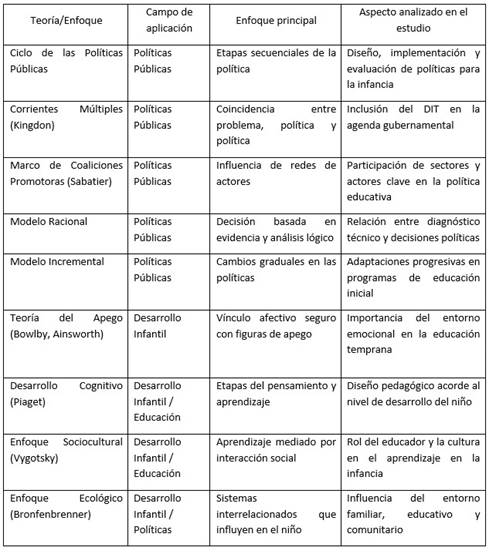 | Teoría/Enfoque | Campo de aplicación | Enfoque principal | Aspecto analizado en el estudio |
|---|---|---|---|
| Ciclo de las Políticas Públicas | Políticas Públicas | Etapas secuenciales de la política | Diseño, implementación y evaluación de políticas para la infancia |
| Corrientes Múltiples (Kingdon) | Políticas Públicas | Coincidencia entre problema, política y política | Inclusión del DIT en la agenda gubernamental |
| Marco de Coaliciones Promotoras (Sabatier) | Políticas Públicas | Influencia de redes de actores | Participación de sectores y actores clave en la política educativa |
| Modelo Racional | Políticas Públicas | Decisión basada en evidencia y análisis lógico | Relación entre diagnóstico técnico y decisiones políticas |
| Modelo Incremental | Políticas Públicas | Cambios graduales en las políticas | Adaptaciones progresivas en programas de educación inicial |
| Teoría del Apego (Bowlby, Ainsworth) | Desarrollo Infantil | Vínculo afectivo seguro con figuras de apego | Importancia del entorno emocional en la educación temprana |
| Desarrollo Cognitivo (Piaget) | Desarrollo Infantil / Educación | Etapas del pensamiento y aprendizaje | Diseño pedagógico acorde al nivel de desarrollo del niño |
| Enfoque Sociocultural (Vygotsky) | Desarrollo Infantil / Educación | Aprendizaje mediado por interacción social | Rol del educador y la cultura en el aprendizaje en la infancia |
| Enfoque Ecológico (Bronfenbrenner) | Desarrollo Infantil / Políticas | Sistemas interrelacionados que influyen en el niño | Influencia del entorno familiar, educativo y comunitario |